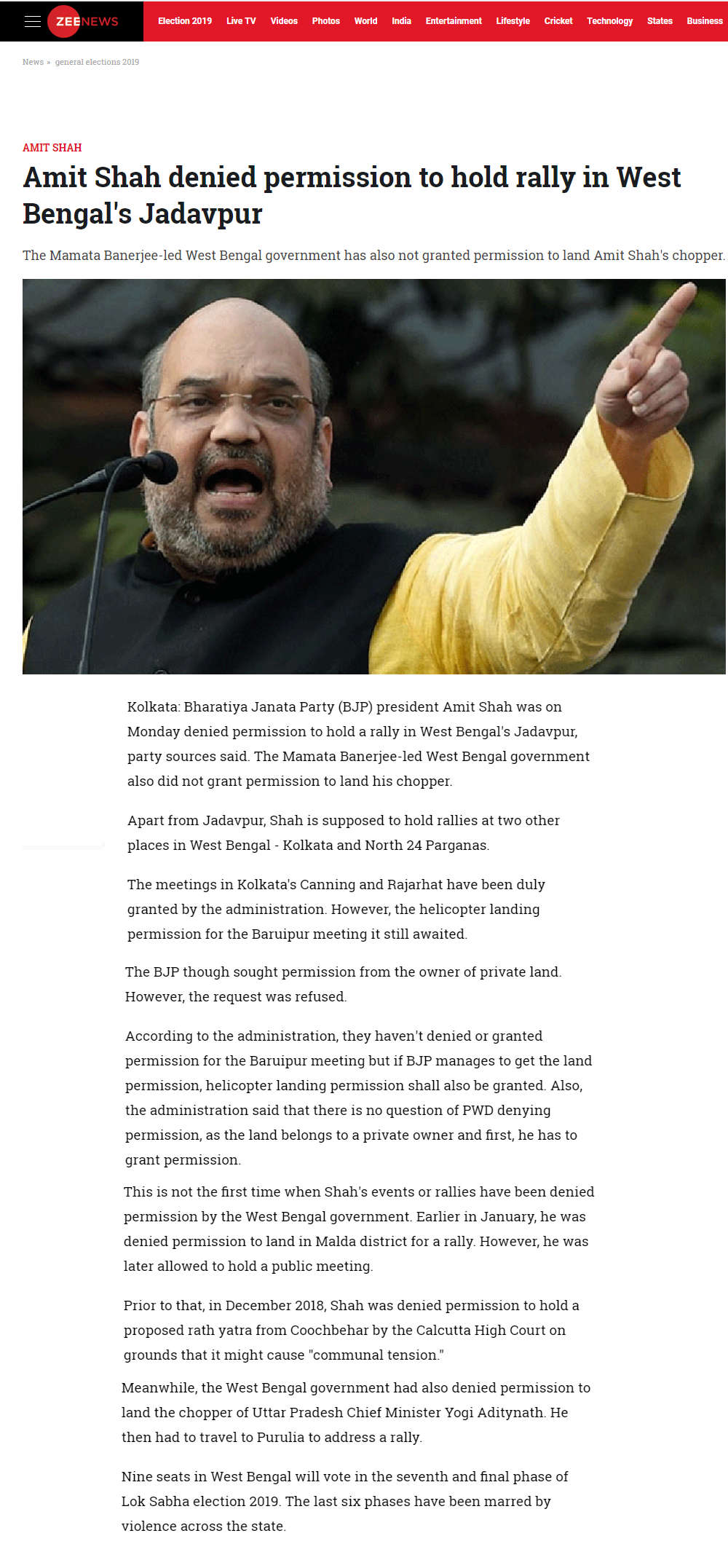 ZEENEWS Election 2019 Live TV Videos Photos World India Entertainment Lifestyle Cricket Technology States Business

News » general elections 2019

AMIT SHAH

Amit Shah denied permission to hold rally in West Bengal's Jadavpur

The Mamata Banerjee-led West Bengal government has also not granted permission to land Amit Shah's chopper.

Kolkata: Bharatiya Janata Party (BJP) president Amit Shah was on Monday denied permission to hold a rally in West Bengal's Jadavpur, party sources said. The Mamata Banerjee-led West Bengal government also did not grant permission to land his chopper.

Apart from Jadavpur, Shah is supposed to hold rallies at two other places in West Bengal - Kolkata and North 24 Parganas.

The meetings in Kolkata's Canning and Rajarhat have been duly granted by the administration. However, the helicopter landing permission for the Baruipur meeting it still awaited.

The BJP though sought permission from the owner of private land. However, the request was refused.

According to the administration, they haven't denied or granted permission for the Baruipur meeting but if BJP manages to get the land permission, helicopter landing permission shall also be granted. Also, the administration said that there is no question of PWD denying permission, as the land belongs to a private owner and first, he has to grant permission.

This is not the first time when Shah's events or rallies have been denied permission by the West Bengal government. Earlier in January, he was denied permission to land in Malda district for a rally. However, he was later allowed to hold a public meeting.

Prior to that, in December 2018, Shah was denied permission to hold a proposed rath yatra from Coochbehar by the Calcutta High Court on grounds that it might cause "communal tension."

Meanwhile, the West Bengal government had also denied permission to land the chopper of Uttar Pradesh Chief Minister Yogi Aditynath. He then had to travel to Purulia to address a rally.

Nine seats in West Bengal will vote in the seventh and final phase of Lok Sabha election 2019. The last six phases have been marred by violence across the state.